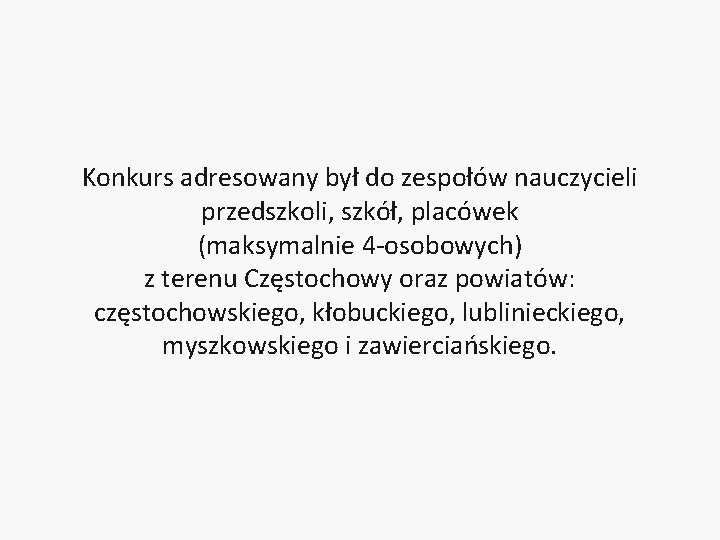 Konkurs adresowany był do zespołów nauczycieli przedszkoli, szkół, placówek (maksymalnie 4-osobowych) z terenu Częstochowy oraz powiatów: częstochowskiego, kłobuckiego, lublinieckiego, myszkowskiego i zawierciańskiego.